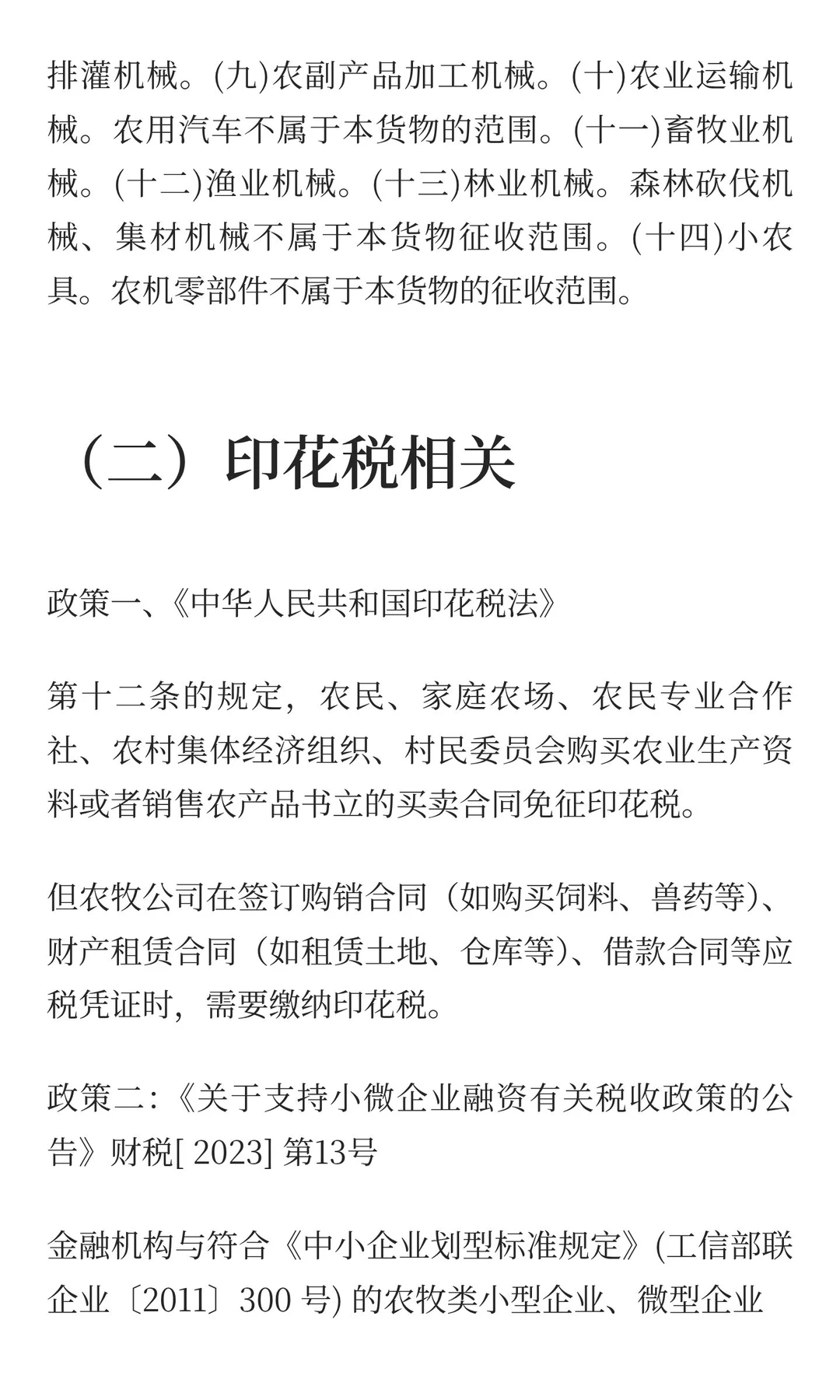 排灌机械。(九)农副产品加工机械。(十)农业运输机械。农用汽车不属于本货物的范围。(十一)畜牧业机械。(十二)渔业机械。(十三)林业机械。森林砍伐机械、集材机械不属于本货物征收范围。(十四)小农具。农机零部件不属于本货物的征收范围。

（二）印花税相关

政策一、《中华人民共和国印花税法》

第十二条的规定，农民、家庭农场、农民专业合作社、农村集体经济组织、村民委员会购买农业生产资料或者销售农产品书立的买卖合同免征印花税。

但农牧公司在签订购销合同（如购买饲料、兽药等）、财产租赁合同（如租赁土地、仓库等）、借款合同等应税凭证时，需要缴纳印花税。

政策二:《关于支持小微企业融资有关税收政策的公告》财税[ 2023] 第13号

金融机构与符合《中小企业划型标准规定》(工信部联企业〔2011〕300 号) 的农牧类小型企业、微型企业